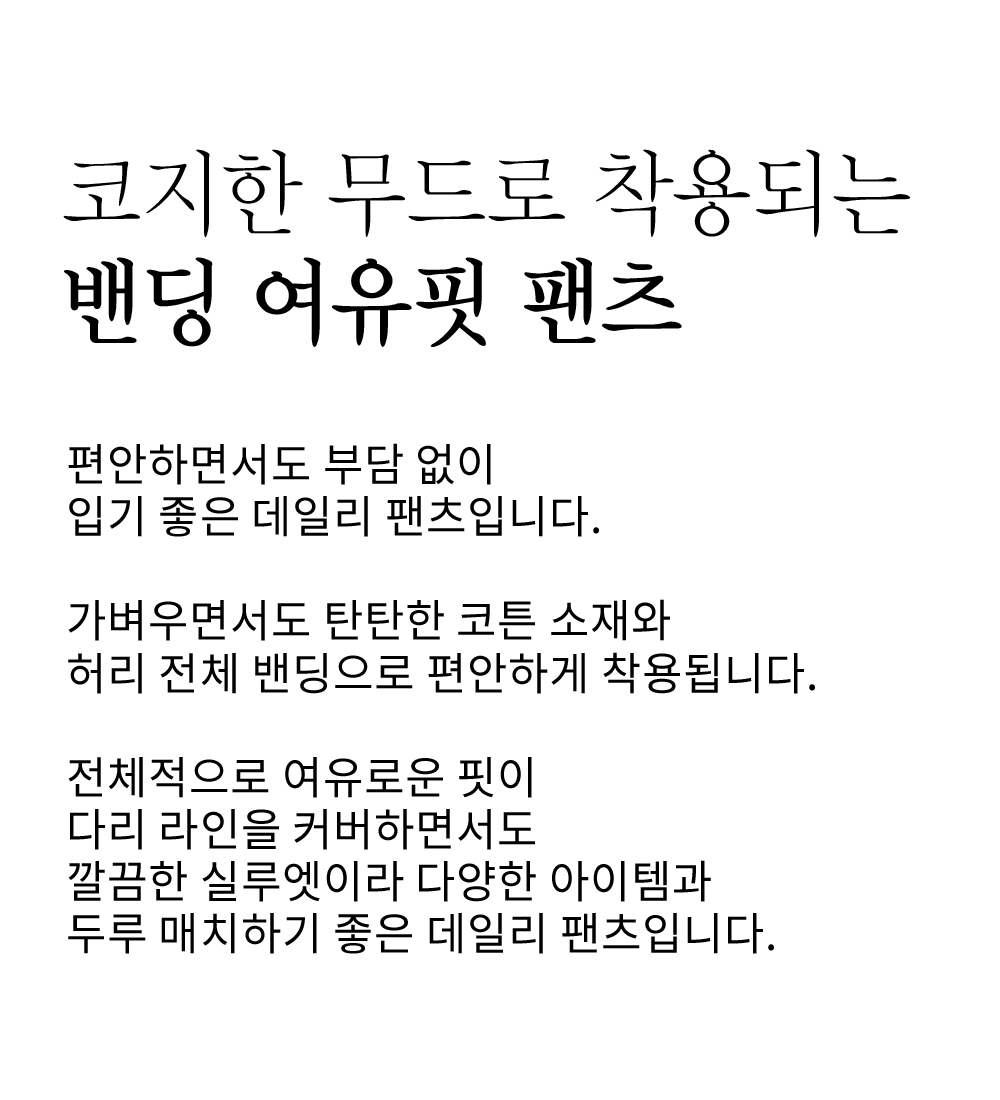 코지한 무드로 착용되는
밴딩 여유핏 팬츠

편안하면서도 부담 없이
입기 좋은 데일리 팬츠입니다.

가벼우면서도 탄탄한 코튼 소재와
허리 전체 밴딩으로 편안하게 착용됩니다.

전체적으로 여유로운 핏이
다리 라인을 커버하면서도
깔끔한 실루엣이라 다양한 아이템과
두루 매치하기 좋은 데일리 팬츠입니다.